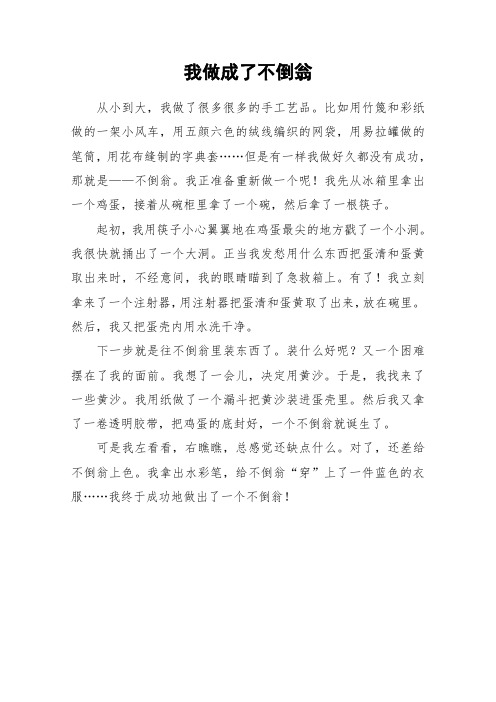 我做成了不倒翁

从小到大，我做了很多很多的手工艺品。比如用竹篾和彩纸做的一架小风车，用五颜六色的绒线编织的网袋，用易拉罐做的笔筒，用花布缝制的字典套……但是有一样我做好久都没有成功，那就是——不倒翁。我正准备重新做一个呢！我先从冰箱里拿出一个鸡蛋，接着从碗柜里拿了一个碗，然后拿了一根筷子。

起初，我用筷子小心翼翼地在鸡蛋最尖的地方戳了一个小洞。我很快就捅出了一个大洞。正当我发愁用什么东西把蛋清和蛋黄取出来时，不经意间，我的眼睛瞄到了急救箱上。有了！我立刻拿来了一个注射器，用注射器把蛋清和蛋黄取了出来，放在碗里。然后，我又把蛋壳内用水洗干净。

下一步就是往不倒翁里装东西了。装什么好呢？又一个困难摆在了我的面前。我想了一会儿，决定用黄沙。于是，我找来了一些黄沙。我用纸做了一个漏斗把黄沙装进蛋壳里。然后我又拿了一卷透明胶带，把鸡蛋的底封好，一个不倒翁就诞生了。

可是我左看看，右瞧瞧，总感觉还缺点什么。对了，还差给不倒翁上色。我拿出水彩笔，给不倒翁“穿”上了一件蓝色的衣服……我终于成功地做出了一个不倒翁！